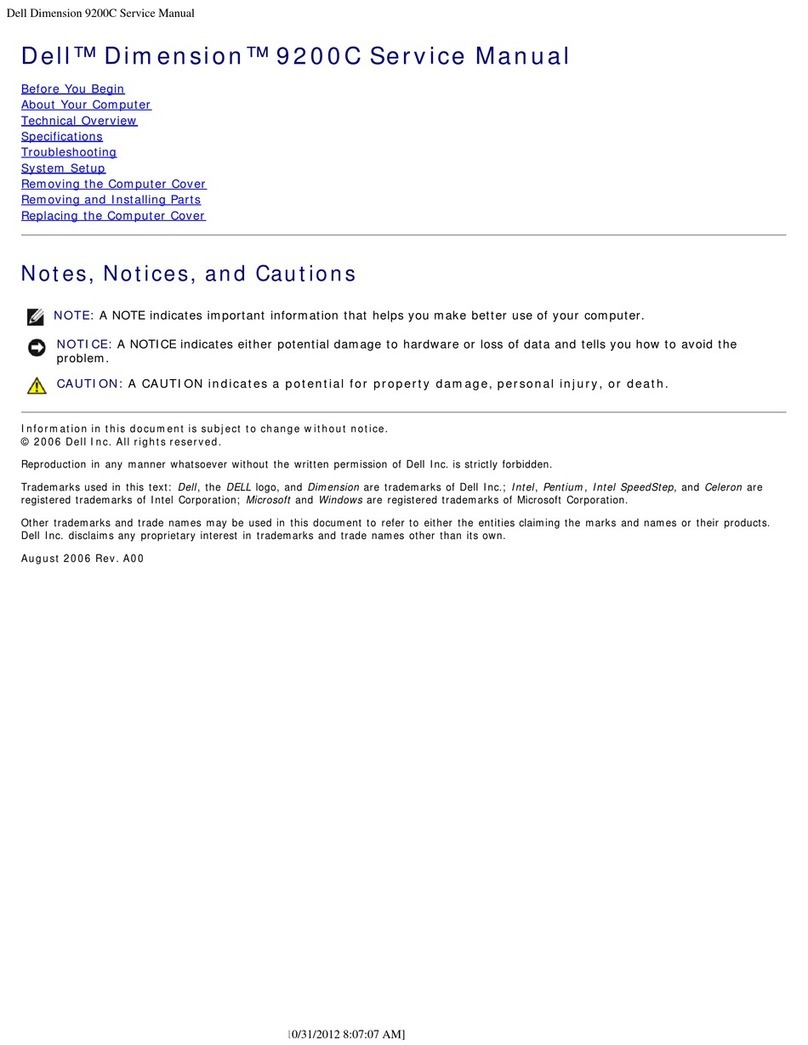 Dell Dimension 9200C Service Manual

Dell™ Dimension™ 9200C Service Manual

Before You Begin
About Your Computer
Technical Overview
Specifications
Troubleshooting
System Setup
Removing the Computer Cover
Removing and Installing Parts
Replacing the Computer Cover

Notes, Notices, and Cautions

NOTE: A NOTE indicates important information that helps you make better use of your computer.

NOTICE: A NOTICE indicates either potential damage to hardware or loss of data and tells you how to avoid the problem.

CAUTION: A CAUTION indicates a potential for property damage, personal injury, or death.

Information in this document is subject to change without notice.
© 2006 Dell Inc. All rights reserved.

Reproduction in any manner whatsoever without the written permission of Dell Inc. is strictly forbidden.

Trademarks used in this text: Dell, the DELL logo, and Dimension are trademarks of Dell Inc.; Intel, Pentium, Intel SpeedStep, and Celeron are registered trademarks of Intel Corporation; Microsoft and Windows are registered trademarks of Microsoft Corporation.

Other trademarks and trade names may be used in this document to refer to either the entities claiming the marks and names or their products. Dell Inc. disclaims any proprietary interest in trademarks and trade names other than its own.

August 2006 Rev. A00

[0/31/2012 8:07:07 AM]